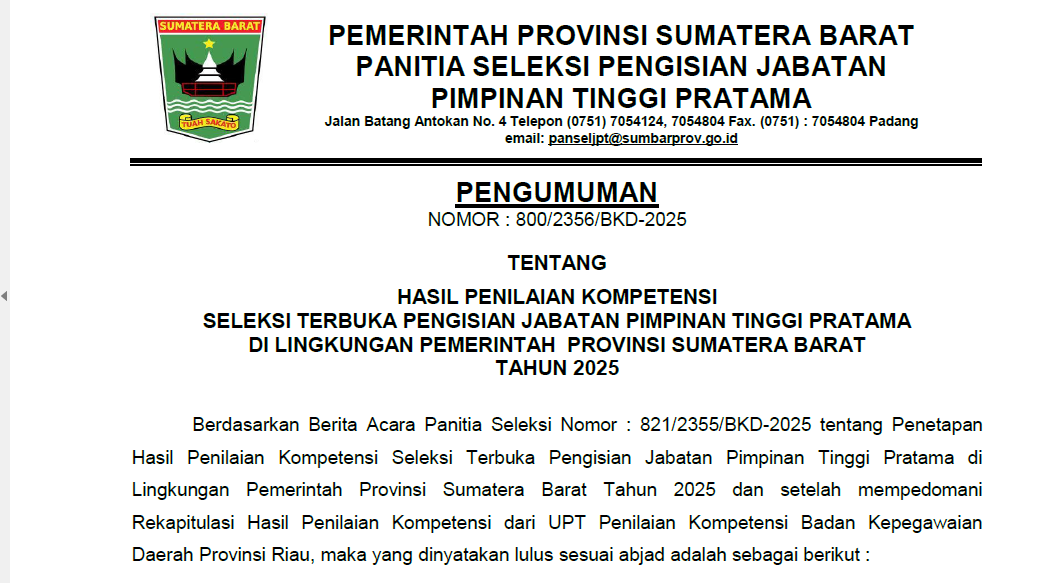 SUMATERA BARAT

TUAH SAKATO

PEMERINTAH PROVINSI SUMATERA BARAT
PANITIA SELEKSI PENGISIAN JABATAN
PIMPINAN TINGGI PRATAMA
Jalan Batang Antokan No. 4 Telepon (0751) 7054124, 7054804 Fax. (0751) : 7054804 Padang
email: panseljpt@sumbarprov.go.id

PENGUMUMAN
NOMOR : 800/2356/BKD-2025

TENTANG

HASIL PENILAIAN KOMPETENSI
SELEKSI TERBUKA PENGISIAN JABATAN PIMPINAN TINGGI PRATAMA
DI LINGKUNGAN PEMERINTAH PROVINSI SUMATERA BARAT
TAHUN 2025

Berdasarkan Berita Acara Panitia Seleksi Nomor : 821/2355/BKD-2025 tentang Penetapan Hasil Penilaian Kompetensi Seleksi Terbuka Pengisian Jabatan Pimpinan Tinggi Pratama di Lingkungan Pemerintah Provinsi Sumatera Barat Tahun 2025 dan setelah mempedomani Rekapitulasi Hasil Penilaian Kompetensi dari UPT Penilaian Kompetensi Badan Kepegawaian Daerah Provinsi Riau, maka yang dinyatakan lulus sesuai abjad adalah sebagai berikut :